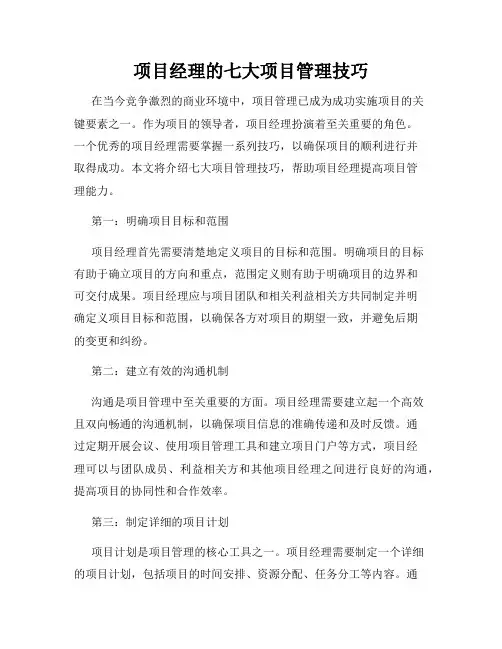 项目经理的七大项目管理技巧

在当今竞争激烈的商业环境中，项目管理已成为成功实施项目的关键要素之一。作为项目的领导者，项目经理扮演着至关重要的角色。一个优秀的项目经理需要掌握一系列技巧，以确保项目的顺利进行并取得成功。本文将介绍七大项目管理技巧，帮助项目经理提高项目管理能力。

第一：明确项目目标和范围

项目经理首先需要清楚地定义项目的目标和范围。明确项目的目标有助于确立项目的方向和重点，范围定义则有助于明确项目的边界和可交付成果。项目经理应与项目团队和相关利益相关方共同制定并明确定义项目目标和范围，以确保各方对项目的期望一致，并避免后期的变更和纠纷。

第二：建立有效的沟通机制

沟通是项目管理中至关重要的方面。项目经理需要建立起一个高效且双向畅通的沟通机制，以确保项目信息的准确传递和及时反馈。通过定期开展会议、使用项目管理工具和建立项目门户等方式，项目经理可以与团队成员、利益相关方和其他项目经理之间进行良好的沟通，提高项目的协同性和合作效率。

第三：制定详细的项目计划

项目计划是项目管理的核心工具之一。项目经理需要制定一个详细的项目计划，包括项目的时间安排、资源分配、任务分工等内容。通